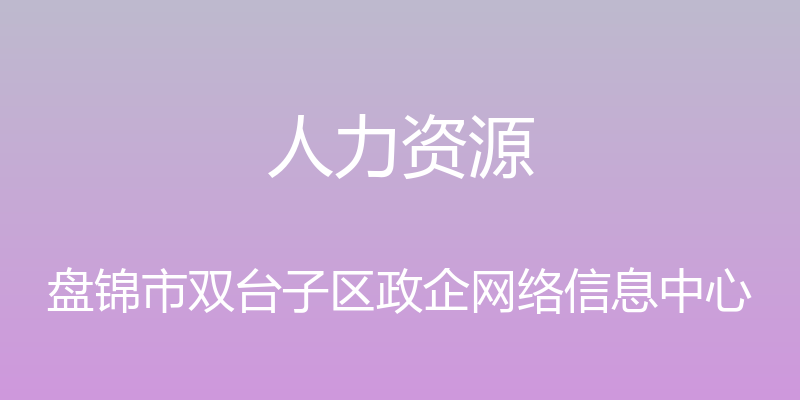 人力资源

盘锦市双台子区政企网络信息中心